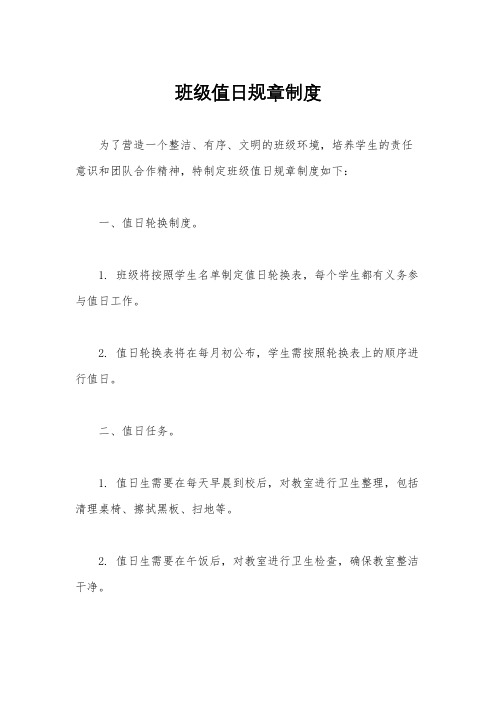 班级值日规章制度

为了营造一个整洁、有序、文明的班级环境，培养学生的责任意识和团队合作精神，特制定班级值日规章制度如下：

一、值日轮换制度。

1. 班级将按照学生名单制定值日轮换表，每个学生都有义务参与值日工作。

2. 值日轮换表将在每月初公布，学生需按照轮换表上的顺序进行值日。

二、值日任务。

1. 值日生需要在每天早晨到校后，对教室进行卫生整理，包括清理桌椅、擦拭黑板、扫地等。

2. 值日生需要在午饭后，对教室进行卫生检查，确保教室整洁干净。